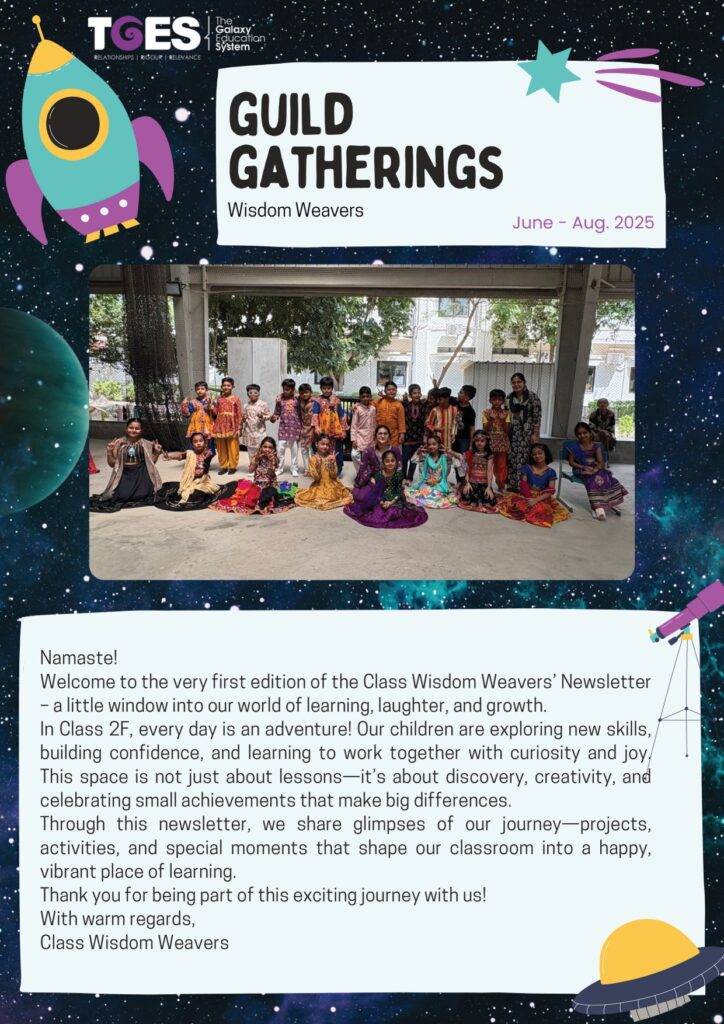 TGES The Galaxy Education System
RELATIONSHIPS | RIGOUR | RELEVANCE

GUILD GATHERINGS

Wisdom Weavers

June - Aug. 2025

Namaste!

Welcome to the very first edition of the Class Wisdom Weavers' Newsletter – a little window into our world of learning, laughter, and growth.

In Class 2F, every day is an adventure! Our children are exploring new skills, building confidence, and learning to work together with curiosity and joy. This space is not just about lessons—it's about discovery, creativity, and celebrating small achievements that make big differences.

Through this newsletter, we share glimpses of our journey—projects, activities, and special moments that shape our classroom into a happy, vibrant place of learning.

Thank you for being part of this exciting journey with us!

With warm regards,
Class Wisdom Weavers